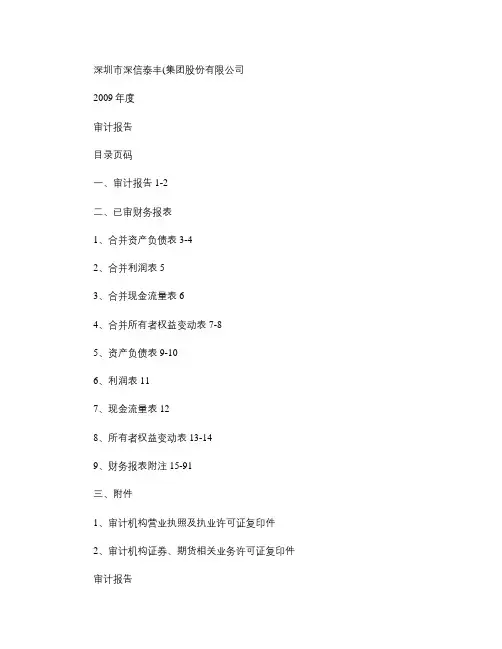 深圳市深信泰丰(集团股份有限公司

2009 年度

审计报告

目录页码

一、审计报告 1-2

二、已审财务报表

1、合并资产负债表 3-4

2、合并利润表 5

3、合并现金流量表 6

4、合并所有者权益变动表 7-8

5、资产负债表 9-10

6、利润表 11

7、现金流量表 12

8、所有者权益变动表 13-14

9、财务报表附注 15-91

三、附件

1、审计机构营业执照及执业许可证复印件

2、审计机构证券、期货相关业务许可证复印件

审计报告